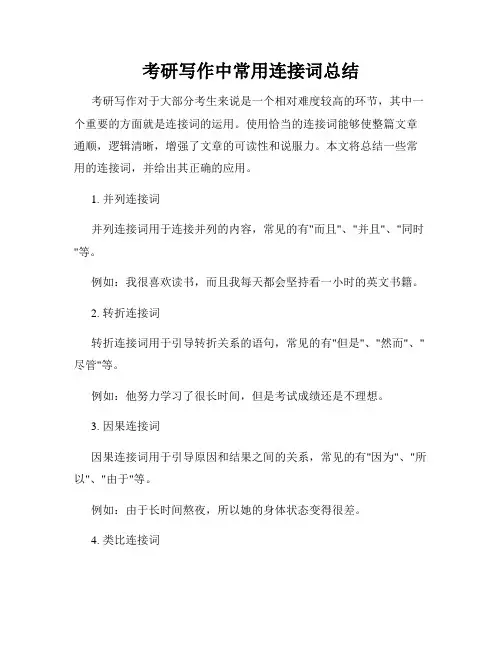 考研写作中常用连接词总结

考研写作对于大部分考生来说是一个相对难度较高的环节，其中一个重要的方面就是连接词的运用。使用恰当的连接词能够使整篇文章通顺，逻辑清晰，增强了文章的可读性和说服力。本文将总结一些常用的连接词，并给出其正确的应用。

1. 并列连接词

并列连接词用于连接并列的内容，常见的有"而且"、"并且"、"同时"等。

例如：我很喜欢读书，而且我每天都会坚持看一小时的英文书籍。

2. 转折连接词

转折连接词用于引导转折关系的语句，常见的有"但是"、"然而"、"尽管"等。

例如：他努力学习了很长时间，但是考试成绩还是不理想。

3. 因果连接词

因果连接词用于引导原因和结果之间的关系，常见的有"因为"、"所以"、"由于"等。

例如：由于长时间熬夜，所以她的身体状态变得很差。

4. 类比连接词